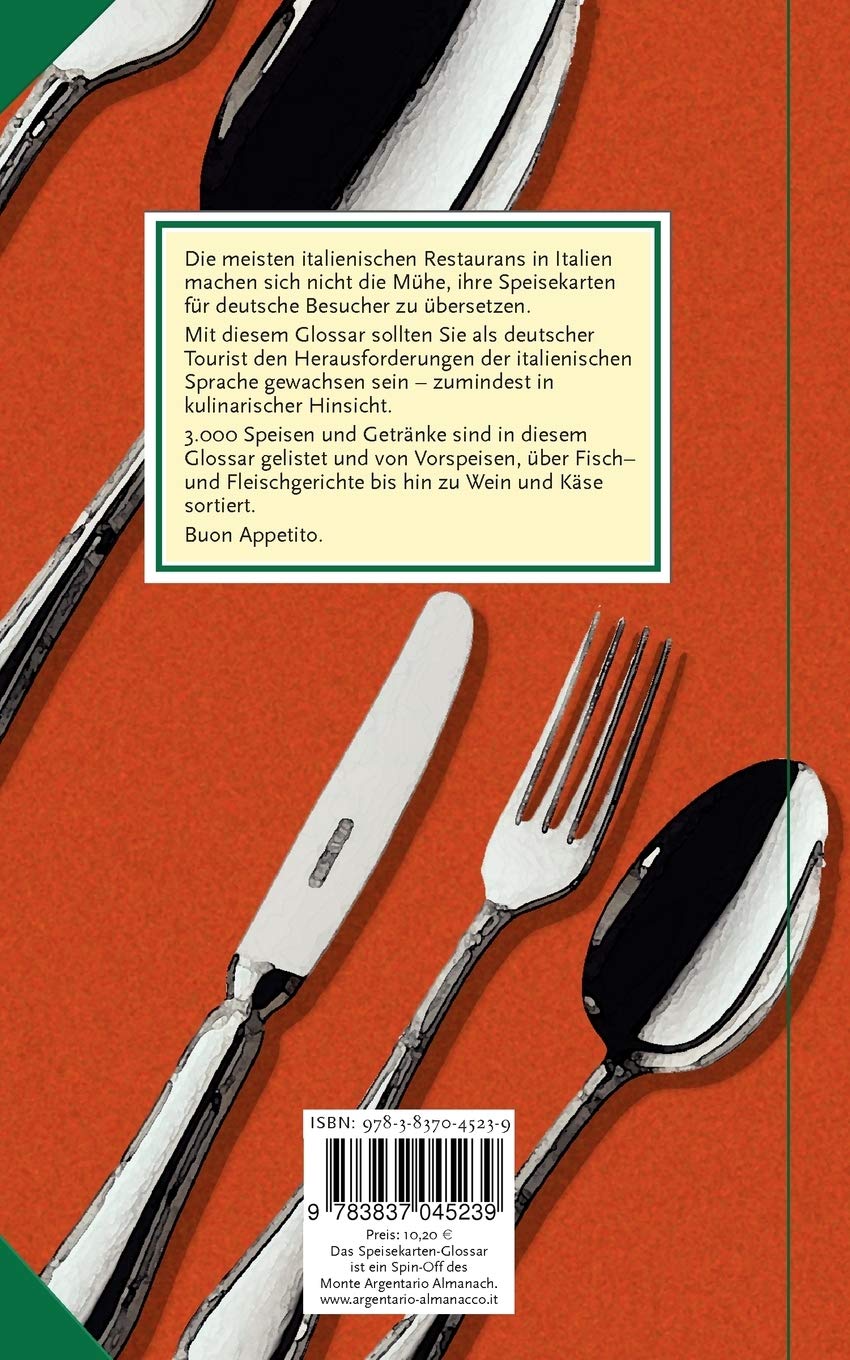 Die meisten italienischen Restaurans in Italien machen sich nicht die Mühe, ihre Speisekarten für deutsche Besucher zu übersetzen.

Mit diesem Glossar sollten Sie als deutscher Tourist den Herausforderungen der italienischen Sprache gewachsen sein – zumindest in kulinarischer Hinsicht.

3.000 Speisen und Getränke sind in diesem Glossar gelistet und von Vorspeisen, über Fisch– und Fleischgerichte bis hin zu Wein und Käse sortiert.

Buon Appetito.

ISBN: 978-3-8370-4523-9

9 783837 045239

Preis: 10,20 €
Das Speisekarten-Glossar ist ein Spin-Off des Monte Argentario Almanach.
www.argentario-almanacco.it